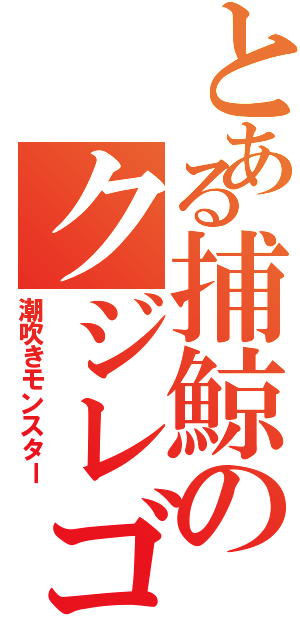 とある捕鯨のクジレゴ

潮吹きモンスター